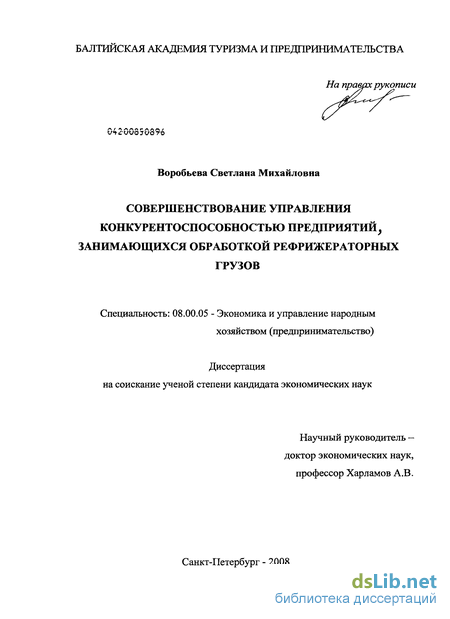 БАЛТИЙСКАЯ АКАДЕМИЯ ТУРИЗМА И ПРЕДПРИНИМАТЕЛЬСТВА

На правах рукописи

04200850896

Воробьева Светлана Михайловна

СОВЕРШЕНСТВОВАНИЕ УПРАВЛЕНИЯ КОНКУРЕНТОСПОСОБНОСТЬЮ ПРЕДПРИЯТИЙ, ЗАНИМАЮЩИХСЯ ОБРАБОТКОЙ РЕФРИЖЕРАТОРНЫХ ГРУЗОВ

Специальность: 08.00.05 - Экономика и управление народным хозяйством (предпринимательство)

Диссертация
на соискание ученой степени кандидата экономических наук

Научный руководитель –
доктор экономических наук,
профессор Харламов А.В.

Санкт-Петербург - 2008

dsLib.net
библиотека диссертаций